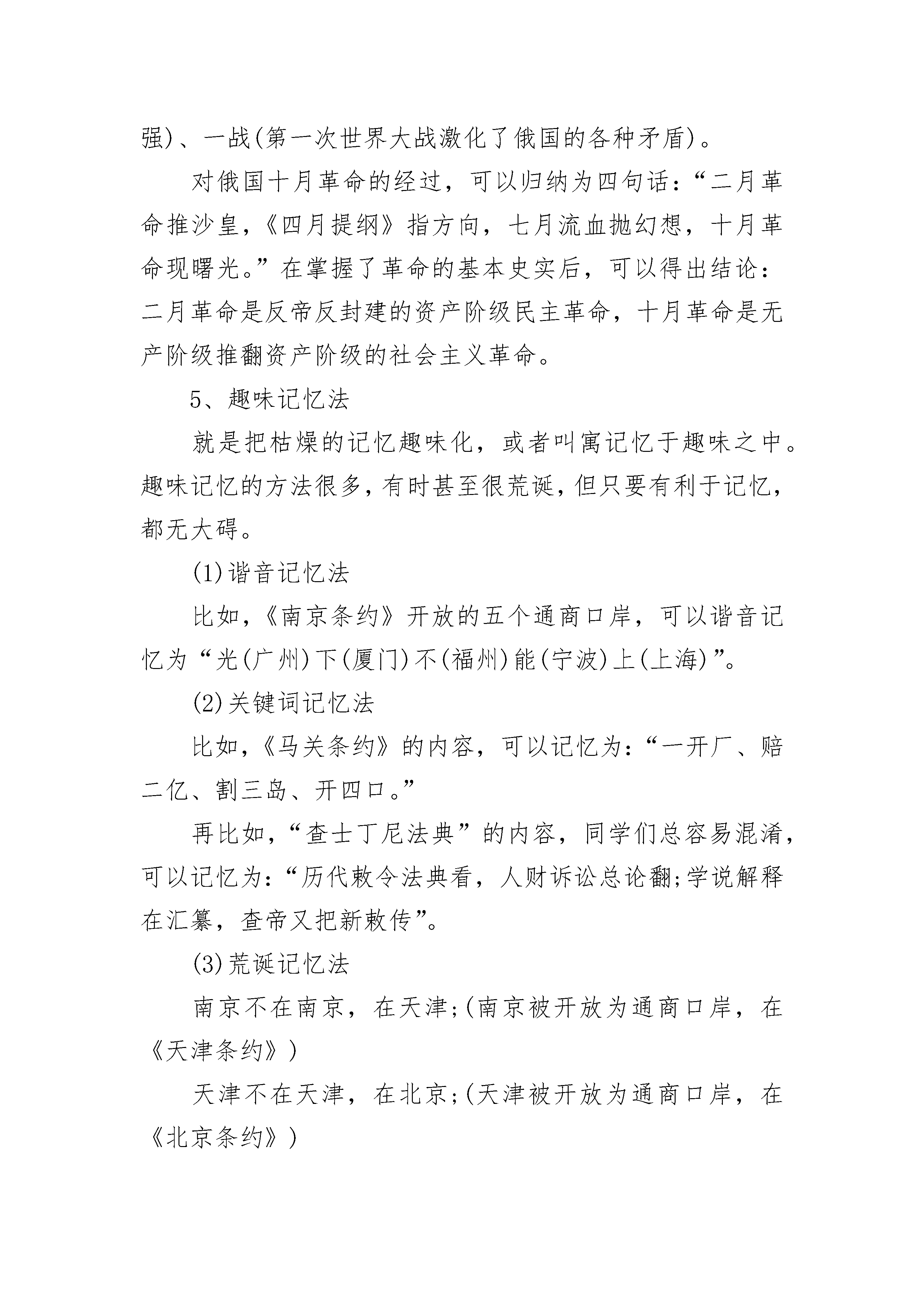 强)、一战(第一次世界大战激化了俄国的各种矛盾)。

对俄国十月革命的经过，可以归纳为四句话：“二月革命推沙皇，《四月提纲》指方向，七月流血抛幻想，十月革命现曙光。”在掌握了革命的基本史实后，可以得出结论：二月革命是反帝反封建的资产阶级民主革命，十月革命是无产阶级推翻资产阶级的社会主义革命。

5、趣味记忆法

就是把枯燥的记忆趣味化，或者叫寓记忆于趣味之中。趣味记忆的方法很多，有时甚至很荒诞，但只要有利于记忆，都无大碍。

(1)谐音记忆法

比如，《南京条约》开放的五个通商口岸，可以谐音记忆为“光(广州)下(厦门)不(福州)能(宁波)上(上海)”。

(2)关键词记忆法

比如，《马关条约》的内容，可以记忆为：“一开厂、赔二亿、割三岛、开四口。”

再比如，“查士丁尼法典”的内容，同学们总容易混淆，可以记忆为：“历代敕令法典看，人财诉讼总论翻;学说解释在汇纂，查帝又把新敕传”。

(3)荒诞记忆法

南京不在南京，在天津;(南京被开放为通商口岸，在《天津条约》)

天津不在天津，在北京;(天津被开放为通商口岸，在《北京条约》)